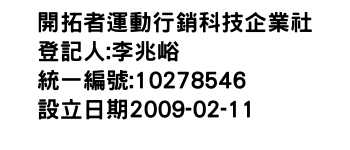 開拓者運動行銷科技企業社
登記人:李兆峪
統一編號:10278546
設立日期2009-02-11